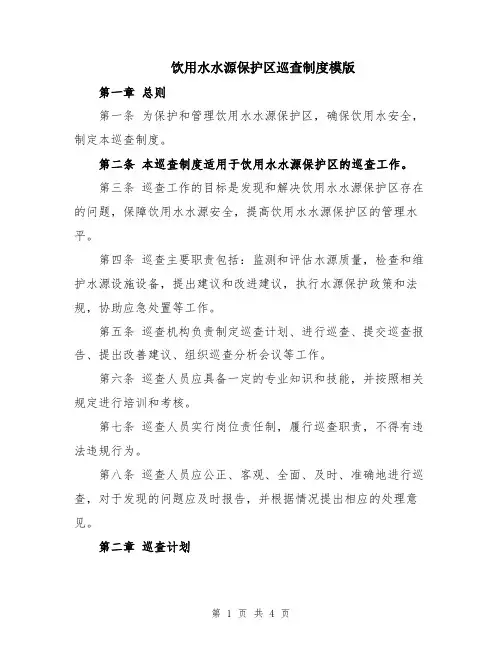 饮用水水源保护区巡查制度模版

第一章 总则

第一条 为保护和管理饮用水水源保护区，确保饮用水安全，制定本巡查制度。

第二条 本巡查制度适用于饮用水水源保护区的巡查工作。

第三条 巡查工作的目标是发现和解决饮用水水源保护区存在的问题，保障饮用水水源安全，提高饮用水水源保护区的管理水平。

第四条 巡查主要职责包括：监测和评估水源质量，检查和维护水源设施设备，提出建议和改进建议，执行水源保护政策和法规，协助应急处置等工作。

第五条 巡查机构负责制定巡查计划、进行巡查、提交巡查报告、提出改善建议、组织巡查分析会议等工作。

第六条 巡查人员应具备一定的专业知识和技能，并按照相关规定进行培训和考核。

第七条 巡查人员实行岗位责任制，履行巡查职责，不得有违法违规行为。

第八条 巡查人员应公正、客观、全面、及时、准确地进行巡查，对于发现的问题应及时报告，并根据情况提出相应的处理意见。

第二章 巡查计划

第 1 页 共 4 页